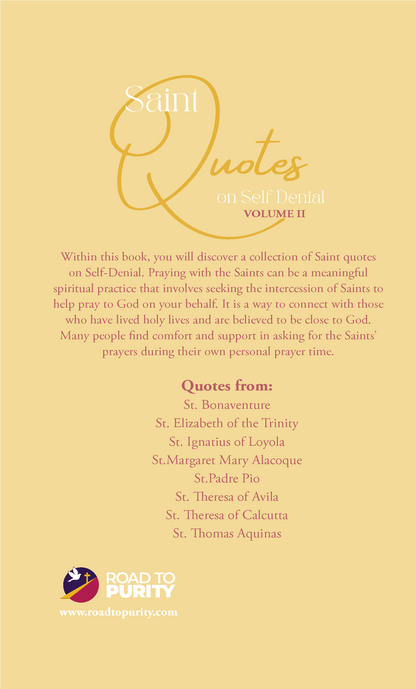 Saint
Quotes
on Self Denial
VOLUME II

Within this book, you will discover a collection of Saint quotes on Self-Denial. Praying with the Saints can be a meaningful spiritual practice that involves seeking the intercession of Saints to help pray to God on your behalf. It is a way to connect with those who have lived holy lives and are believed to be close to God. Many people find comfort and support in asking for the Saints' prayers during their own personal prayer time.

Quotes from:
St. Bonaventure
St. Elizabeth of the Trinity
St. Ignatius of Loyola
St.Margaret Mary Alacoque
St.Padre Pio
St. Theresa of Avila
St. Theresa of Calcutta
St. Thomas Aquinas

ROAD TO PURITY
www.roadtopurity.com